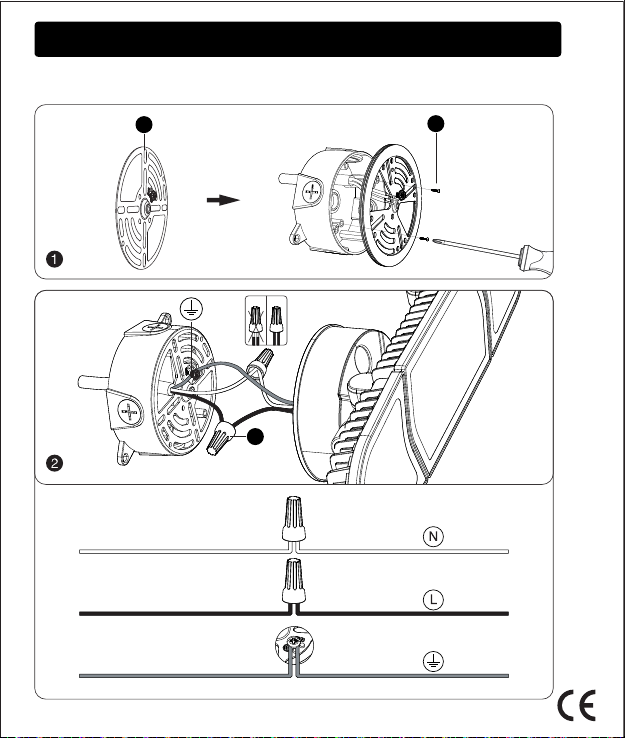 1

2

N

L

CE